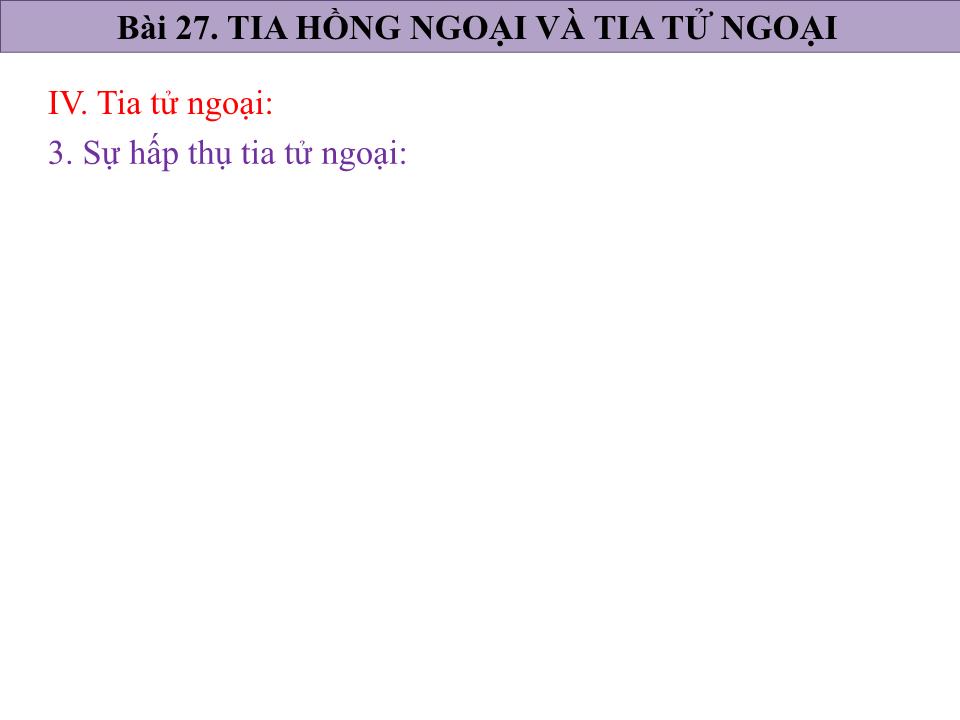 Bài 27. TIA HỒNG NGOẠI VÀ TIA TỬ NGOẠI

IV. Tia tử ngoại:

3. Sự hấp thụ tia tử ngoại: